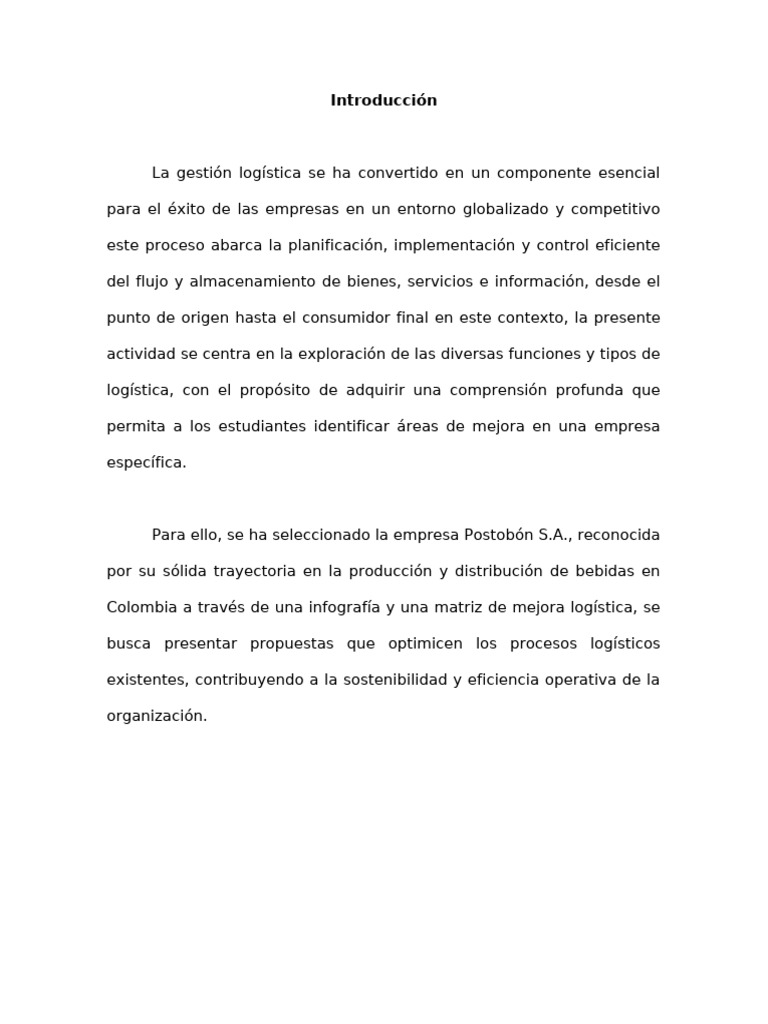 Introducción

La gestión logística se ha convertido en un componente esencial para el éxito de las empresas en un entorno globalizado y competitivo este proceso abarca la planificación, implementación y control eficiente del flujo y almacenamiento de bienes, servicios e información, desde el punto de origen hasta el consumidor final en este contexto, la presente actividad se centra en la exploración de las diversas funciones y tipos de logística, con el propósito de adquirir una comprensión profunda que permita a los estudiantes identificar áreas de mejora en una empresa específica.

Para ello, se ha seleccionado la empresa Postobón S.A., reconocida por su sólida trayectoria en la producción y distribución de bebidas en Colombia a través de una infografía y una matriz de mejora logística, se busca presentar propuestas que optimicen los procesos logísticos existentes, contribuyendo a la sostenibilidad y eficiencia operativa de la organización.